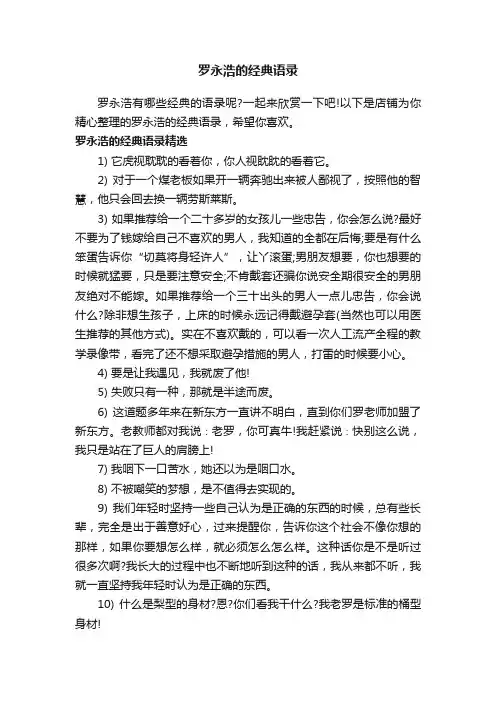 罗永浩的经典语录

罗永浩有哪些经典的语录呢?一起来欣赏一下吧!以下是店铺为你精心整理的罗永浩的经典语录，希望你喜欢。

罗永浩的经典语录精选

1) 它虎视眈眈的看着你，你人视眈眈的看着它。

2) 对于一个煤老板如果开一辆奔驰出来被人鄙视了，按照他的智慧，他只会回去换一辆劳斯莱斯。

3) 如果推荐给一个二十多岁的女孩儿一些忠告，你会怎么说?最好不要为了钱嫁给自己不喜欢的男人，我知道的全都在后悔;要是有什么笨蛋告诉你“切莫将身轻许人”，让丫滚蛋;男朋友想要，你也想要的时候就猛要，只是要注意安全;不肯戴套还骗你说安全期很安全的男朋友绝对不能嫁。如果推荐给一个三十出头的男人一点儿忠告，你会说什么?除非想生孩子，上床的时候永远记得戴避孕套(当然也可以用医生推荐的其他方式)。实在不喜欢戴的，可以看一次人工流产全程的教学录像带，看完了还不想采取避孕措施的男人，打雷的时候要小心。

4) 要是让我遇见，我就废了他!

5) 失败只有一种，那就是半途而废。

6) 这道题多年来在新东方一直讲不明白，直到你们罗老师加盟了新东方。老教师都对我说：老罗，你可真牛!我赶紧说：快别这么说，我只是站在了巨人的肩膀上!

7) 我咽下一口苦水，她还以为是咽口水。

8) 不被嘲笑的梦想，是不值得去实现的。

9) 我们年轻时坚持一些自己认为是正确的东西的时候，总有些长辈，完全是出于善意好心，过来提醒你，告诉你这个社会不像你想的那样，如果你要想怎么样，就必须怎么怎么样。这种话你是不是听过很多次啊?我长大的过程中也不断地听到这种的话，我从来都不听，我就一直坚持我年轻时认为是正确的东西。

10) 什么是梨型的身材?恩?你们看我干什么?我老罗是标准的桶型身材!